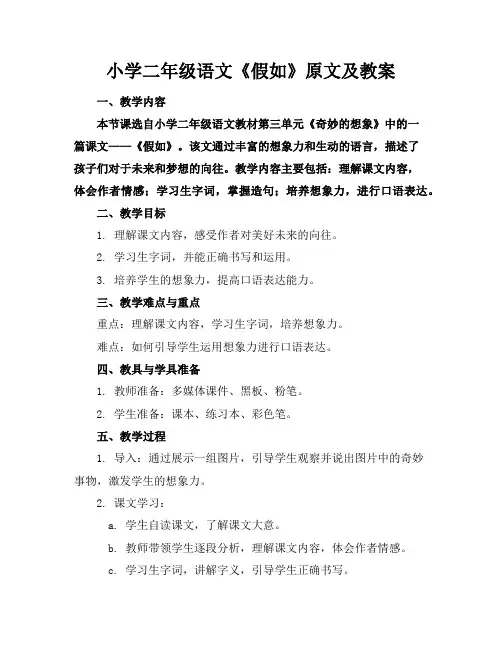 小学二年级语文《假如》原文及教案

一、教学内容

本节课选自小学二年级语文教材第三单元《奇妙的想象》中的一篇课文——《假如》。该文通过丰富的想象力和生动的语言，描述了孩子们对于未来和梦想的向往。教学内容主要包括：理解课文内容，体会作者情感；学习生字词，掌握造句；培养想象力，进行口语表达。

二、教学目标

1. 理解课文内容，感受作者对美好未来的向往。

2. 学习生字词，并能正确书写和运用。

3. 培养学生的想象力，提高口语表达能力。

三、教学难点与重点

重点：理解课文内容，学习生字词，培养想象力。

难点：如何引导学生运用想象力进行口语表达。

四、教具与学具准备

1. 教师准备：多媒体课件、黑板、粉笔。

2. 学生准备：课本、练习本、彩色笔。

五、教学过程

1. 导入：通过展示一组图片，引导学生观察并说出图片中的奇妙事物，激发学生的想象力。

2. 课文学习：

a. 学生自读课文，了解课文大意。

b. 教师带领学生逐段分析，理解课文内容，体会作者情感。

c. 学习生字词，讲解字义，引导学生正确书写。